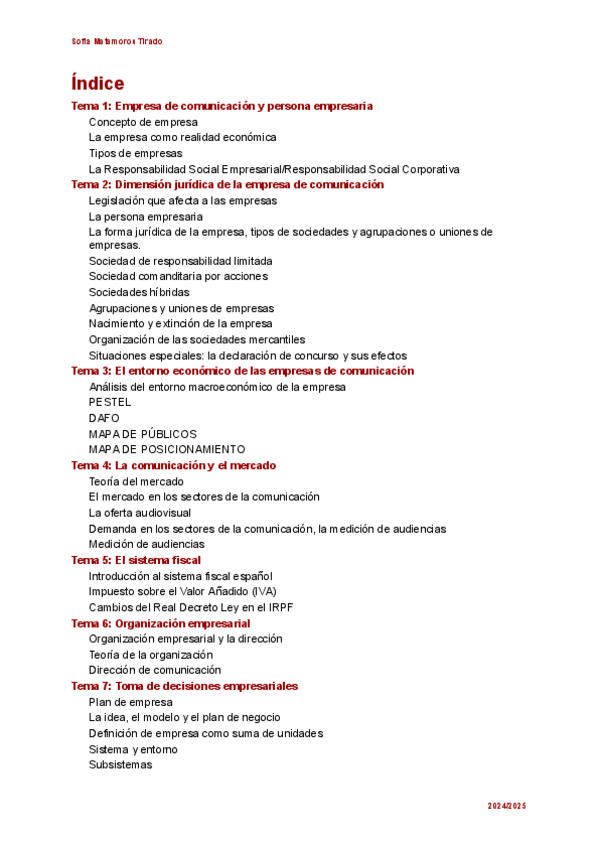 Sofía Matamoros Tirado

Índice

Tema 1: Empresa de comunicación y persona empresaria
Concepto de empresa
La empresa como realidad económica
Tipos de empresas
La Responsabilidad Social Empresarial/Responsabilidad Social Corporativa

Tema 2: Dimensión jurídica de la empresa de comunicación
Legislación que afecta a las empresas
La persona empresaria
La forma jurídica de la empresa, tipos de sociedades y agrupaciones o uniones de empresas.
Sociedad de responsabilidad limitada
Sociedad comanditaria por acciones
Sociedades híbridas
Agrupaciones y uniones de empresas
Nacimiento y extinción de la empresa
Organización de las sociedades mercantiles
Situaciones especiales: la declaración de concurso y sus efectos

Tema 3: El entorno económico de las empresas de comunicación
Análisis del entorno macroeconómico de la empresa
PESTEL
DAFO
MAPA DE PÚBLICOS
MAPA DE POSICIONAMIENTO

Tema 4: La comunicación y el mercado
Teoría del mercado
El mercado en los sectores de la comunicación
La oferta audiovisual
Demanda en los sectores de la comunicación, la medición de audiencias
Medición de audiencias

Tema 5: El sistema fiscal
Introducción al sistema fiscal español
Impuesto sobre el Valor Añadido (IVA)
Cambios del Real Decreto Ley en el IRPF

Tema 6: Organización empresarial
Organización empresarial y la dirección
Teoría de la organización
Dirección de comunicación

Tema 7: Toma de decisiones empresariales
Plan de empresa
La idea, el modelo y el plan de negocio
Definición de empresa como suma de unidades
Sistema y entorno
Subsistemas

2024/2025